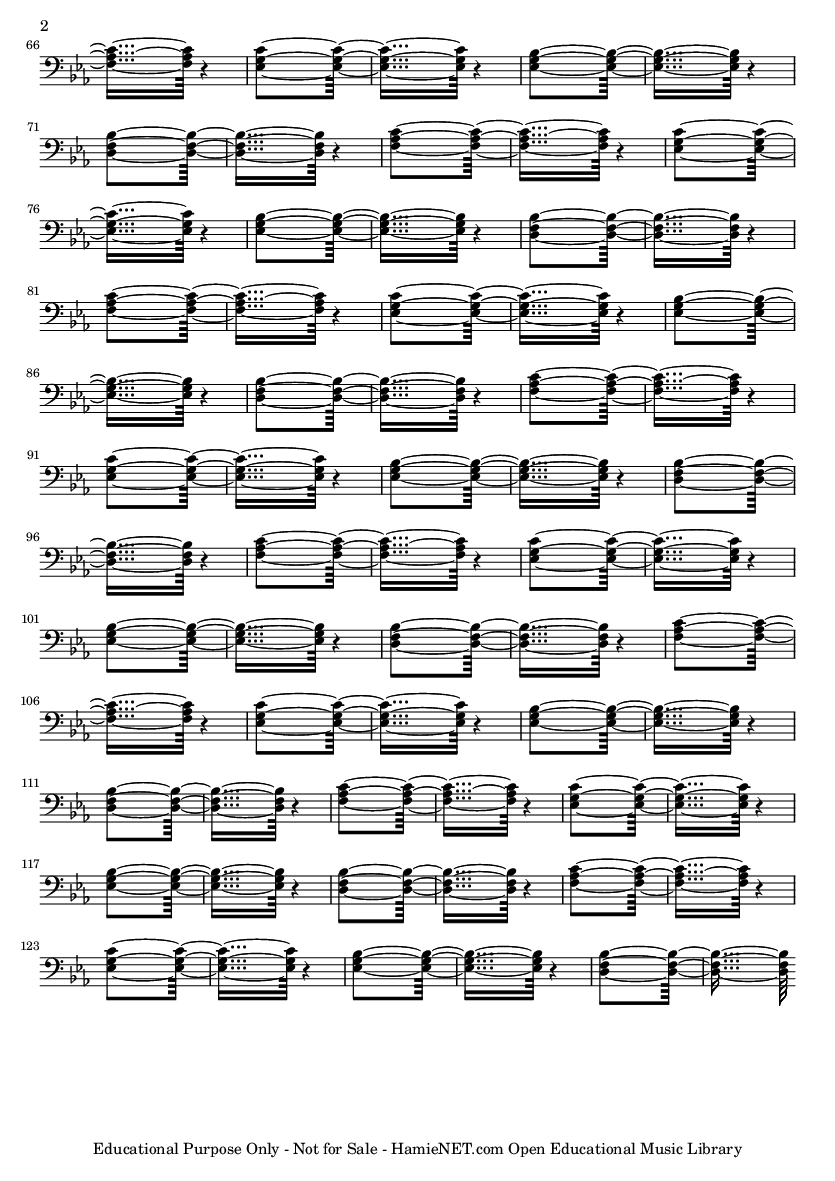 2

66

71

76

81

86

91

96

101

106

111

117

123

Educational Purpose Only - Not for Sale - HamieNET.com Open Educational Music Library